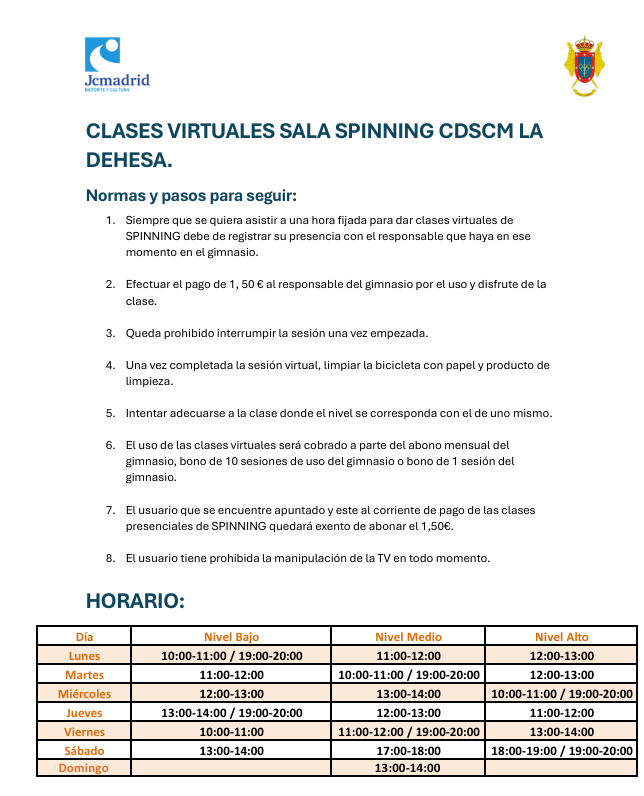 Jcmadrid
DEPORTE Y CULTURA

CLASES VIRTUALES SALA SPINNING CDSCM LA DEHESA.

Normas y pasos para seguir:

1. Siempre que se quiera asistir a una hora fijada para dar clases virtuales de SPINNING debe de registrar su presencia con el responsable que haya en ese momento en el gimnasio.

2. Efectuar el pago de 1, 50 € al responsable del gimnasio por el uso y disfrute de la clase.

3. Queda prohibido interrumpir la sesión una vez empezada.

4. Una vez completada la sesión virtual, limpiar la bicicleta con papel y producto de limpieza.

5. Intentar adecuarse a la clase donde el nivel se corresponda con el de uno mismo.

6. El uso de las clases virtuales será cobrado a parte del abono mensual del gimnasio, bono de 10 sesiones de uso del gimnasio o bono de 1 sesión del gimnasio.

7. El usuario que se encuentre apuntado y este al corriente de pago de las clases presenciales de SPINNING quedará exento de abonar el 1,50€.

8. El usuario tiene prohibida la manipulación de la TV en todo momento.

HORARIO:

| Día | Nivel Bajo | Nivel Medio | Nivel Alto |
|---|---|---|---|
| Lunes | 10:00-11:00 / 19:00-20:00 | 11:00-12:00 | 12:00-13:00 |
| Martes | 11:00-12:00 | 10:00-11:00 / 19:00-20:00 | 12:00-13:00 |
| Miércoles | 12:00-13:00 | 13:00-14:00 | 10:00-11:00 / 19:00-20:00 |
| Jueves | 13:00-14:00 / 19:00-20:00 | 12:00-13:00 | 11:00-12:00 |
| Viernes | 10:00-11:00 | 11:00-12:00 / 19:00-20:00 | 13:00-14:00 |
| Sábado | 13:00-14:00 | 17:00-18:00 | 18:00-19:00 / 19:00-20:00 |
| Domingo | | 13:00-14:00 | |